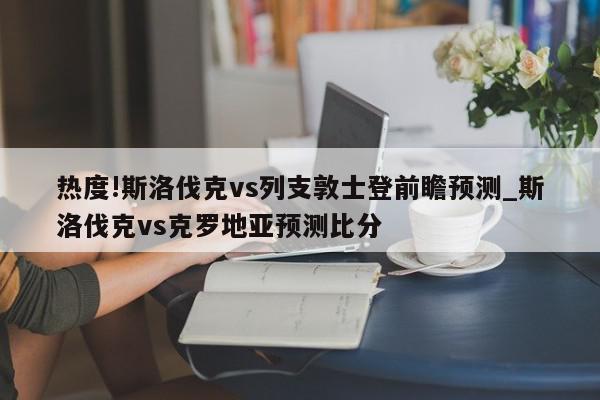 热度!斯洛伐克vs列支敦士登前瞻预测_斯洛伐克vs克罗地亚预测比分